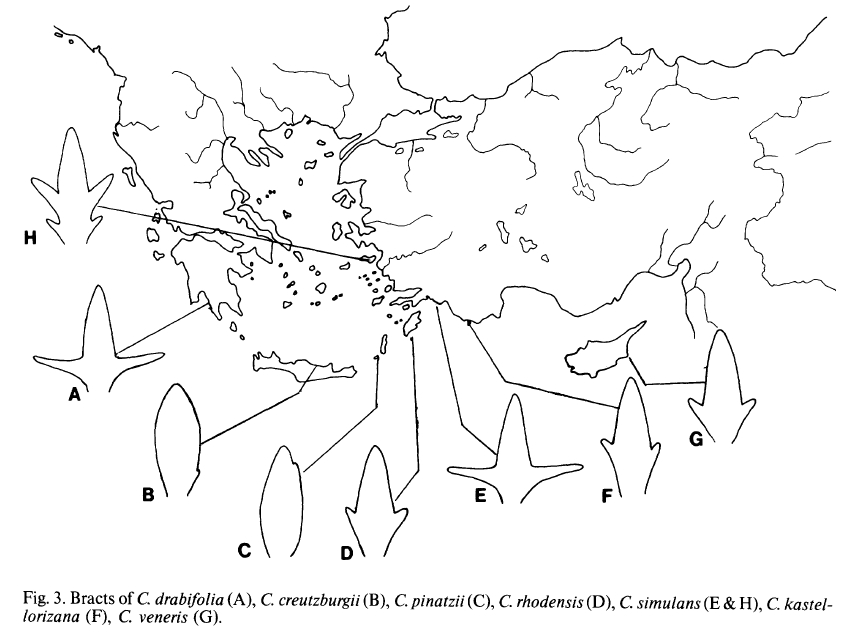 H

A

B

C

D

E

F

G

Fig. 3. Bracts of C. drabifolia (A), C. creutzburgii (B), C. pinatzii (C), C. rhodensis (D), C. simulans (E & H), C. kastellorizana (F), C. veneris (G).